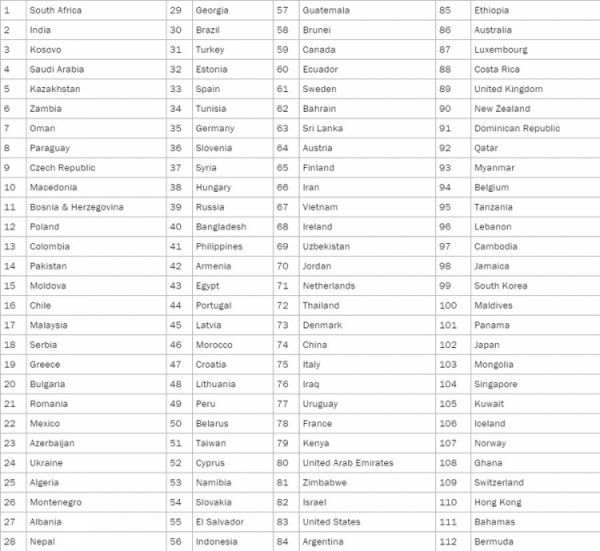 | 1 | South Africa | 29 | Georgia | 57 | Guatemala | 85 | Ethiopia |
|---|---|---|---|---|---|---|---|
| 2 | India | 30 | Brazil | 58 | Brunei | 86 | Australia |
| 3 | Kosovo | 31 | Turkey | 59 | Canada | 87 | Luxembourg |
| 4 | Saudi Arabia | 32 | Estonia | 60 | Ecuador | 88 | Costa Rica |
| 5 | Kazakhstan | 33 | Spain | 61 | Sweden | 89 | United Kingdom |
| 6 | Zambia | 34 | Tunisia | 62 | Bahrain | 90 | New Zealand |
| 7 | Oman | 35 | Germany | 63 | Sri Lanka | 91 | Dominican Republic |
| 8 | Paraguay | 36 | Slovenia | 64 | Austria | 92 | Qatar |
| 9 | Czech Republic | 37 | Syria | 65 | Finland | 93 | Myanmar |
| 10 | Macedonia | 38 | Hungary | 66 | Iran | 94 | Belgium |
| 11 | Bosnia & Herzegovina | 39 | Russia | 67 | Vietnam | 95 | Tanzania |
| 12 | Poland | 40 | Bangladesh | 68 | Ireland | 96 | Lebanon |
| 13 | Colombia | 41 | Philippines | 69 | Uzbekistan | 97 | Cambodia |
| 14 | Pakistan | 42 | Armenia | 70 | Jordan | 98 | Jamaica |
| 15 | Moldova | 43 | Egypt | 71 | Netherlands | 99 | South Korea |
| 16 | Chile | 44 | Portugal | 72 | Thailand | 100 | Maldives |
| 17 | Malaysia | 45 | Latvia | 73 | Denmark | 101 | Panama |
| 18 | Serbia | 46 | Morocco | 74 | China | 102 | Japan |
| 19 | Greece | 47 | Croatia | 75 | Italy | 103 | Mongolia |
| 20 | Bulgaria | 48 | Lithuania | 76 | Iraq | 104 | Singapore |
| 21 | Romania | 49 | Peru | 77 | Uruguay | 105 | Kuwait |
| 22 | Mexico | 50 | Belarus | 78 | France | 106 | Iceland |
| 23 | Azerbaijan | 51 | Taiwan | 79 | Kenya | 107 | Norway |
| 24 | Ukraine | 52 | Cyprus | 80 | United Arab Emirates | 108 | Ghana |
| 25 | Algeria | 53 | Namibia | 81 | Zimbabwe | 109 | Switzerland |
| 26 | Montenegro | 54 | Slovakia | 82 | Israel | 110 | Hong Kong |
| 27 | Albania | 55 | El Salvador | 83 | United States | 111 | Bahamas |
| 28 | Nepal | 56 | Indonesia | 84 | Argentina | 112 | Bermuda |